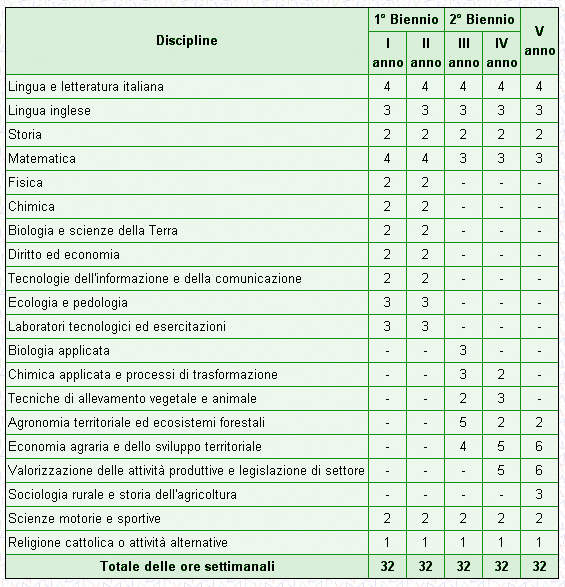 | Discipline | 1° Biennio I anno | 1° Biennio II anno | 2° Biennio III anno | 2° Biennio IV anno | V anno |
|---|---|---|---|---|---|
| Lingua e letteratura italiana | 4 | 4 | 4 | 4 | 4 |
| Lingua inglese | 3 | 3 | 3 | 3 | 3 |
| Storia | 2 | 2 | 2 | 2 | 2 |
| Matematica | 4 | 4 | 3 | 3 | 3 |
| Fisica | 2 | 2 | - | - | - |
| Chimica | 2 | 2 | - | - | - |
| Biologia e scienze della Terra | 2 | 2 | - | - | - |
| Diritto ed economia | 2 | 2 | - | - | - |
| Tecnologie dell'informazione e della comunicazione | 2 | 2 | - | - | - |
| Ecologia e pedologia | 3 | 3 | - | - | - |
| Laboratori tecnologici ed esercitazioni | 3 | 3 | - | - | - |
| Biologia applicata | - | - | 3 | - | - |
| Chimica applicata e processi di trasformazione | - | - | 3 | 2 | - |
| Tecniche di allevamento vegetale e animale | - | - | 2 | 3 | - |
| Agronomia territoriale ed ecosistemi forestali | - | - | 5 | 2 | 2 |
| Economia agraria e dello sviluppo territoriale | - | - | 4 | 5 | 6 |
| Valorizzazione delle attività produttive e legislazione di settore | - | - | - | 5 | 6 |
| Sociologia rurale e storia dell'agricoltura | - | - | - | - | 3 |
| Scienze motorie e sportive | 2 | 2 | 2 | 2 | 2 |
| Religione cattolica o attività alternative | 1 | 1 | 1 | 1 | 1 |
| Totale delle ore settimanali | 32 | 32 | 32 | 32 | 32 |